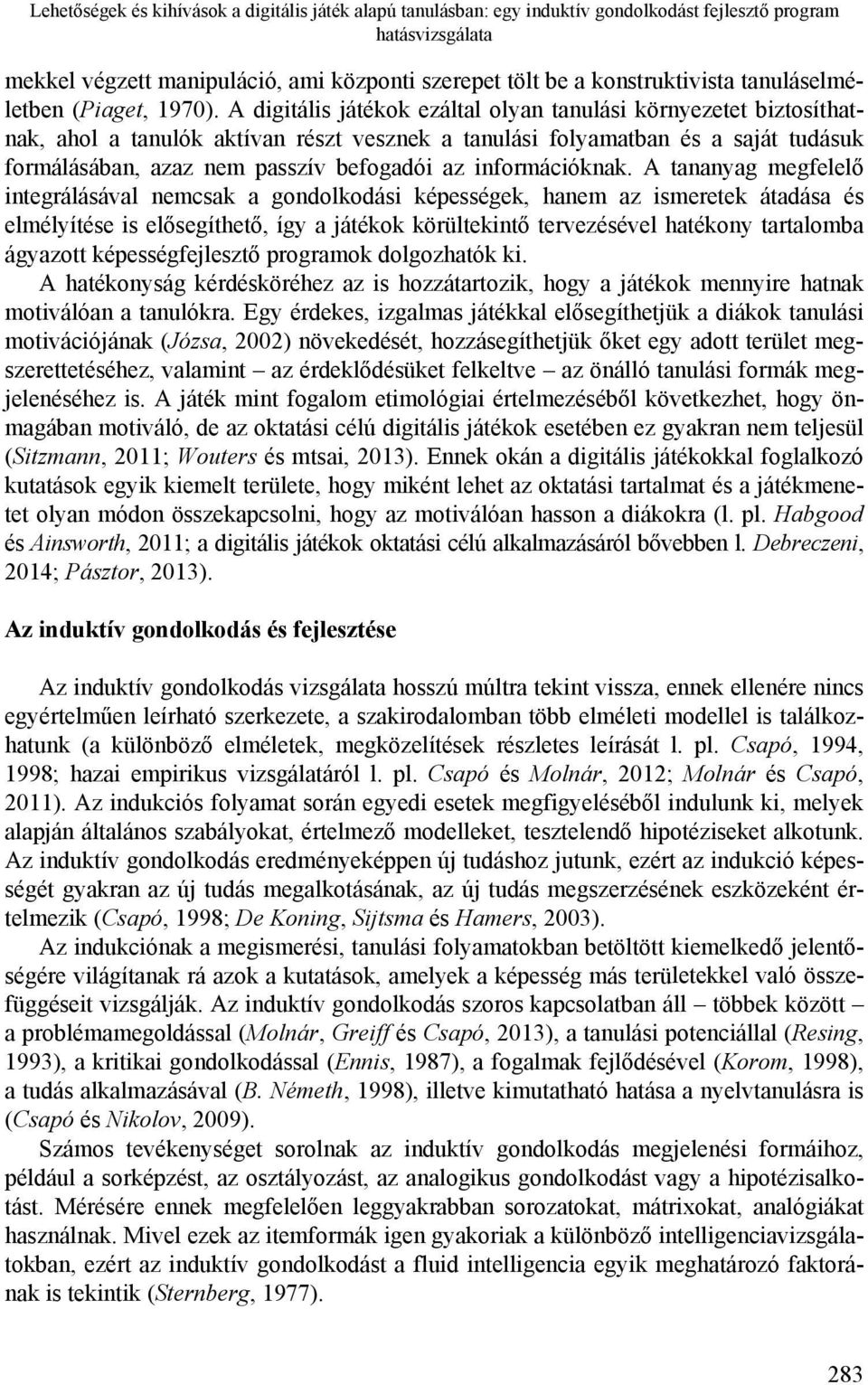 Lehetőségek és kihívások a digitális játék alapú tanulásban: egy induktív gondolkodást fejlesztő program hatásvizsgálata

mekkel végzett manipuláció, ami központi szerepet tölt be a konstruktivista tanuláselméletben (Piaget, 1970). A digitális játékok ezáltal olyan tanulási környezetet biztosíthatnak, ahol a tanulók aktívan részt vesznek a tanulási folyamatban és a saját tudásuk formálásában, azaz nem passzív befogadói az információknak. A tananyag megfelelő integrálásával nemcsak a gondolkodási képességek, hanem az ismeretek átadása és elmélyítése is elősegíthető, így a játékok körültekintő tervezésével hatékony tartalomba ágyazott képességfejlesztő programok dolgozhatók ki.
A hatékonyság kérdésköréhez az is hozzátartozik, hogy a játékok mennyire hatnak motiválóan a tanulókra. Egy érdekes, izgalmas játékkal elősegíthetjük a diákok tanulási motivációjának (Józsa, 2002) növekedését, hozzásegíthetjük őket egy adott terület megszerettetéséhez, valamint – az érdeklődésüket felkeltve – az önálló tanulási formák megjelenéséhez is. A játék mint fogalom etimológiai értelmezéséből következhet, hogy önmagában motiváló, de az oktatási célú digitális játékok esetében ez gyakran nem teljesül (Sitzmann, 2011; Wouters és mtsai, 2013). Ennek okán a digitális játékokkal foglalkozó kutatások egyik kiemelt területe, hogy miként lehet az oktatási tartalmat és a játékmenetet olyan módon összekapcsolni, hogy az motiválóan hasson a diákokra (l. pl. Habgood és Ainsworth, 2011; a digitális játékok oktatási célú alkalmazásáról bővebben l. Debreczeni, 2014; Pásztor, 2013).

Az induktív gondolkodás és fejlesztése

Az induktív gondolkodás vizsgálata hosszú múltra tekint vissza, ennek ellenére nincs egyértelműen leírható szerkezete, a szakirodalomban több elméleti modellel is találkozhatunk (a különböző elméletek, megközelítések részletes leírását l. pl. Csapó, 1994, 1998; hazai empirikus vizsgálatáról l. pl. Csapó és Molnár, 2012; Molnár és Csapó, 2011). Az indukciós folyamat során egyedi esetek megfigyeléséből indulunk ki, melyek alapján általános szabályokat, értelmező modelleket, tesztelendő hipotéziseket alkotunk. Az induktív gondolkodás eredményeképpen új tudáshoz jutunk, ezért az indukció képességét gyakran az új tudás megalkotásának, az új tudás megszerzésének eszközeként értelmezik (Csapó, 1998; De Koning, Sijtsma és Hamers, 2003).
Az indukciónak a megismerési, tanulási folyamatokban betöltött kiemelkedő jelentőségére világítanak rá azok a kutatások, amelyek a képesség más területekkel való összefüggéseit vizsgálják. Az induktív gondolkodás szoros kapcsolatban áll – többek között – a problémamegoldással (Molnár, Greiff és Csapó, 2013), a tanulási potenciállal (Resing, 1993), a kritikai gondolkodással (Ennis, 1987), a fogalmak fejlődésével (Korom, 1998), a tudás alkalmazásával (B. Németh, 1998), illetve kimutatható hatása a nyelvtanulásra is (Csapó és Nikolov, 2009).
Számos tevékenységet sorolnak az induktív gondolkodás megjelenési formáihoz, például a sorképzést, az osztályozást, az analogikus gondolkodást vagy a hipotézisalkotást. Mérésére ennek megfelelően leggyakrabban sorozatokat, mátrixokat, analógiákat használnak. Mivel ezek az itemformák igen gyakoriak a különböző intelligenciavizsgálatokban, ezért az induktív gondolkodást a fluid intelligencia egyik meghatározó faktorának is tekintik (Sternberg, 1977).

283